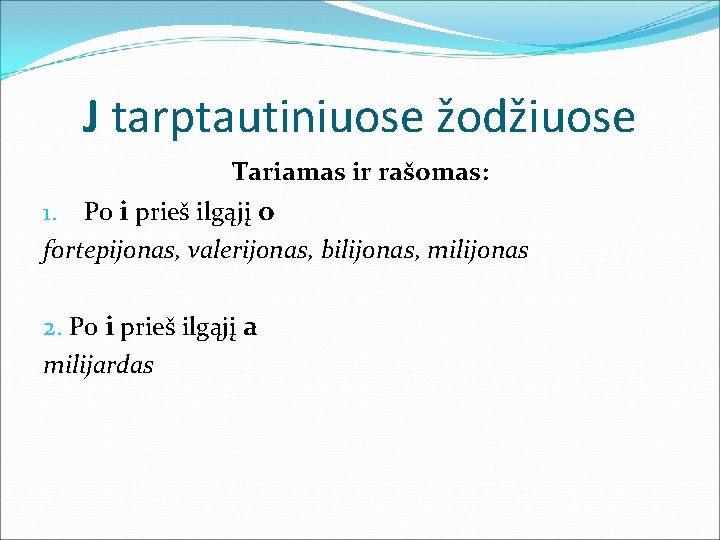 J tarptautiniuose žodžiuose

Tariamas ir rašomas:

1. Po i prieš ilgąjį o

fortepijonas, valerijonas, bilijonas, milijonas

2. Po i prieš ilgąjį a

milijardas